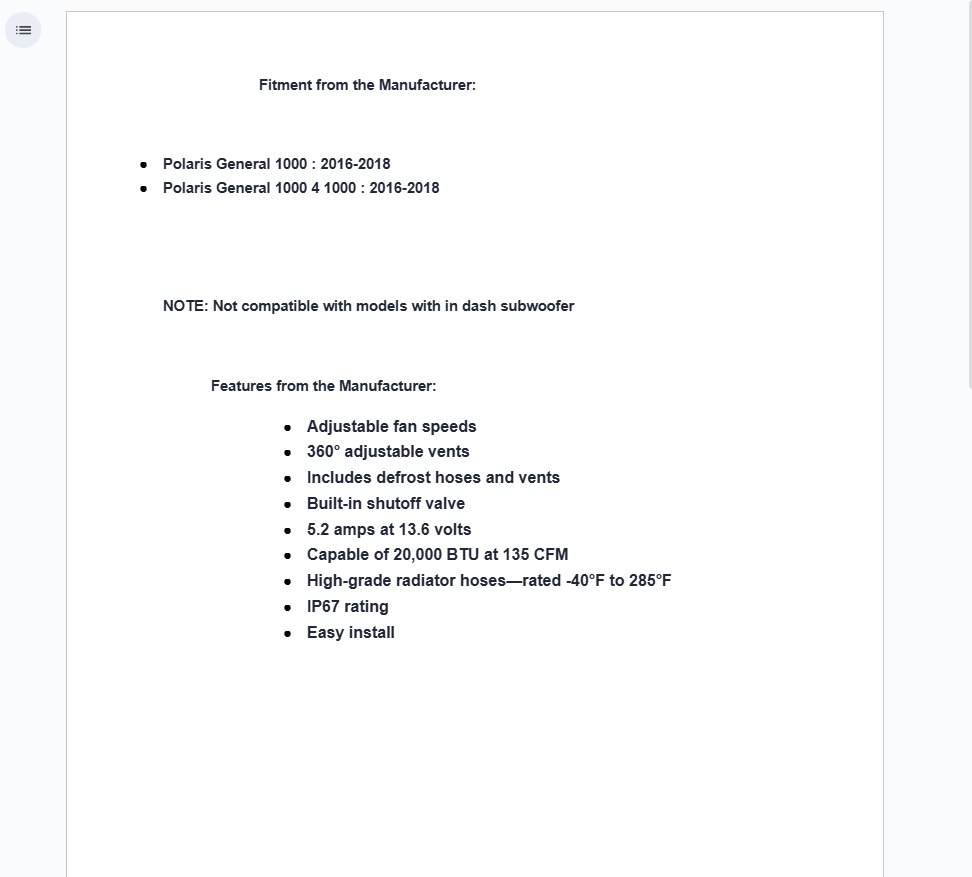 Fitment from the Manufacturer:

- Polaris General 1000 : 2016-2018
- Polaris General 1000 4 1000 : 2016-2018

NOTE: Not compatible with models with in dash subwoofer

Features from the Manufacturer:

- Adjustable fan speeds
- 360° adjustable vents
- Includes defrost hoses and vents
- Built-in shutoff valve
- 5.2 amps at 13.6 volts
- Capable of 20,000 BTU at 135 CFM
- High-grade radiator hoses—rated -40°F to 285°F
- IP67 rating
- Easy install